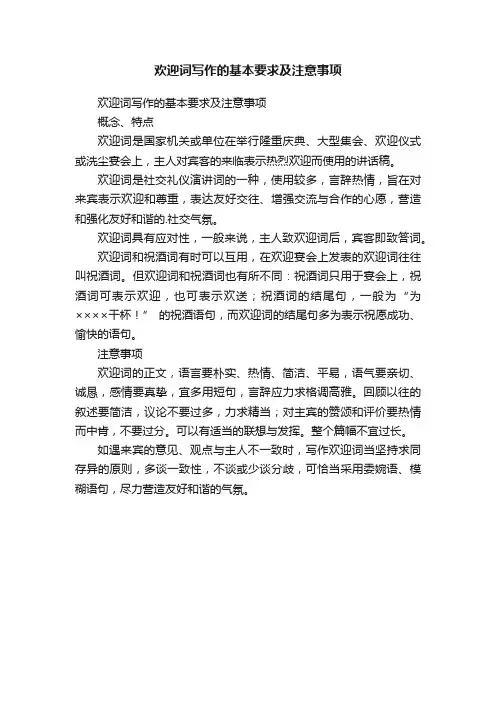 欢迎词写作的基本要求及注意事项

欢迎词写作的基本要求及注意事项

概念、特点

欢迎词是国家机关或单位在举行隆重庆典、大型集会、欢迎仪式或洗尘宴会上，主人对宾客的来临表示热烈欢迎而使用的讲话稿。

欢迎词是社交礼仪演讲词的一种，使用较多，言辞热情，旨在对来宾表示欢迎和尊重，表达友好交往、增强交流与合作的心愿，营造和强化友好和谐的.社交气氛。

欢迎词具有应对性，一般来说，主人致欢迎词后，宾客即致答词。

欢迎词和祝酒词有时可以互用，在欢迎宴会上发表的欢迎词往往叫祝酒词。但欢迎词和祝酒词也有所不同：祝酒词只用于宴会上，祝酒词可表示欢迎，也可表示欢送；祝酒词的结尾句，一般为“为××××干杯！” 的祝酒语句，而欢迎词的结尾句多为表示祝愿成功、愉快的语句。

注意事项

欢迎词的正文，语言要朴实、热情、简洁、平易，语气要亲切、诚恳，感情要真挚，宜多用短句，言辞应力求格调高雅。回顾以往的叙述要简洁，议论不要过多，力求精当；对主宾的赞颂和评价要热情而中肯，不要过分。可以有适当的联想与发挥。整个篇幅不宜过长。

如遇来宾的意见、观点与主人不一致时，写作欢迎词当坚持求同存异的原则，多谈一致性，不谈或少谈分歧，可恰当采用委婉语、模糊语句，尽力营造友好和谐的气氛。